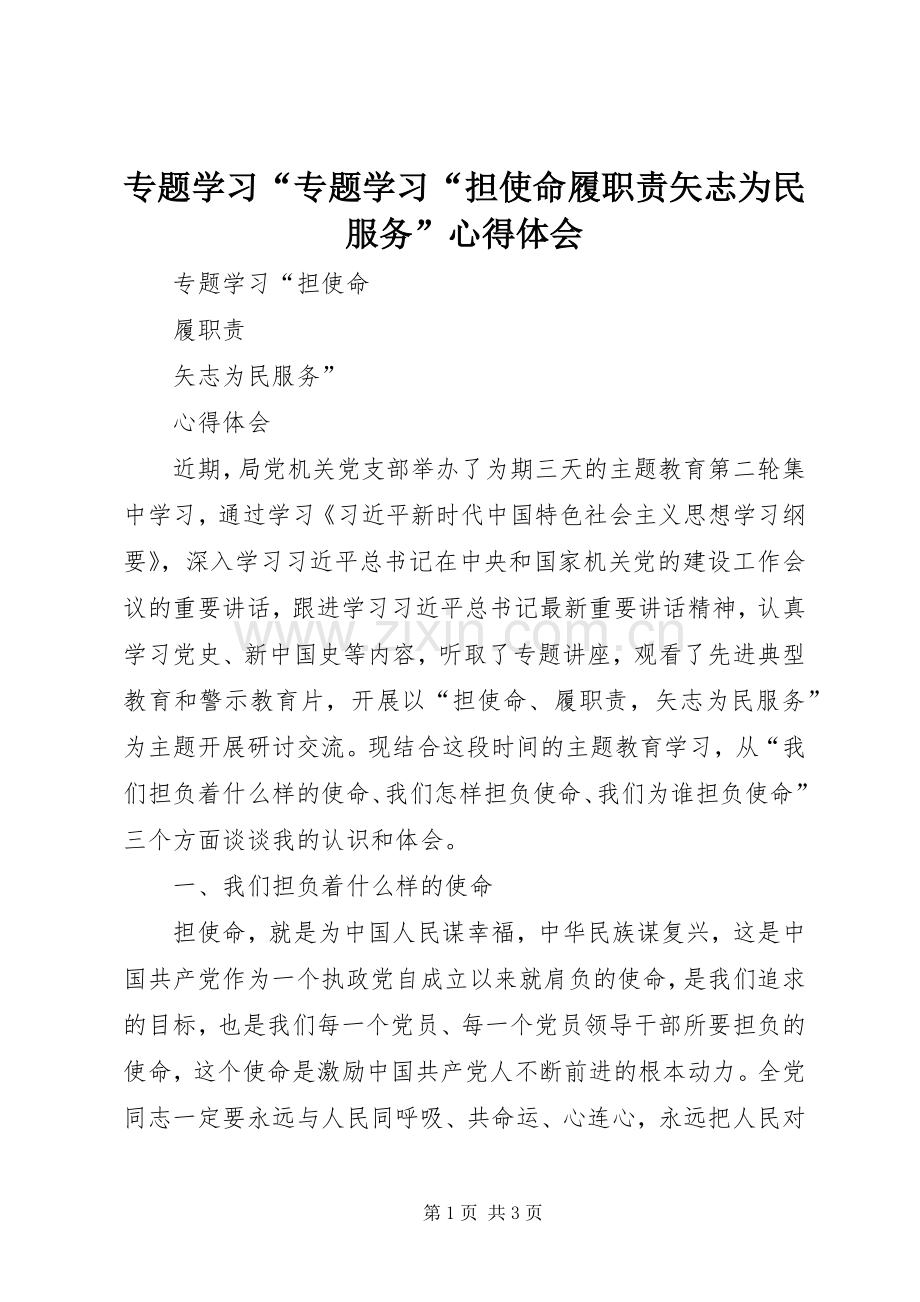 专题学习“专题学习“担使命履职责矢志为民服务”心得体会

专题学习“担使命

履职责

矢志为民服务”

心得体会

近期，局党机关党支部举办了为期三天的主题教育第二轮集中学习，通过学习《习近平新时代中国特色社会主义思想学习纲要》，深入学习习近平总书记在中央和国家机关党的建设工作会议的重要讲话，跟进学习习近平总书记最新重要讲话精神，认真学习党史、新中国史等内容，听取了专题讲座，观看了先进典型教育和警示教育片，开展以“担使命、履职责，矢志为民服务”为主题开展研讨交流。现结合这段时间的主题教育学习，从“我们担负着什么样的使命、我们怎样担负使命、我们为谁担负使命”三个方面谈谈我的认识和体会。

一、我们担负着什么样的使命

担使命，就是为中国人民谋幸福，中华民族谋复兴，这是中国共产党作为一个执政党自成立以来就肩负的使命，是我们追求的目标，也是我们每一个党员、每一个党员领导干部所要担负的使命，这个使命是激励中国共产党人不断前进的根本动力。全党同志一定要永远与人民同呼吸、共命运、心连心，永远把人民对

第1页 共3页

www.zixin.com.cn